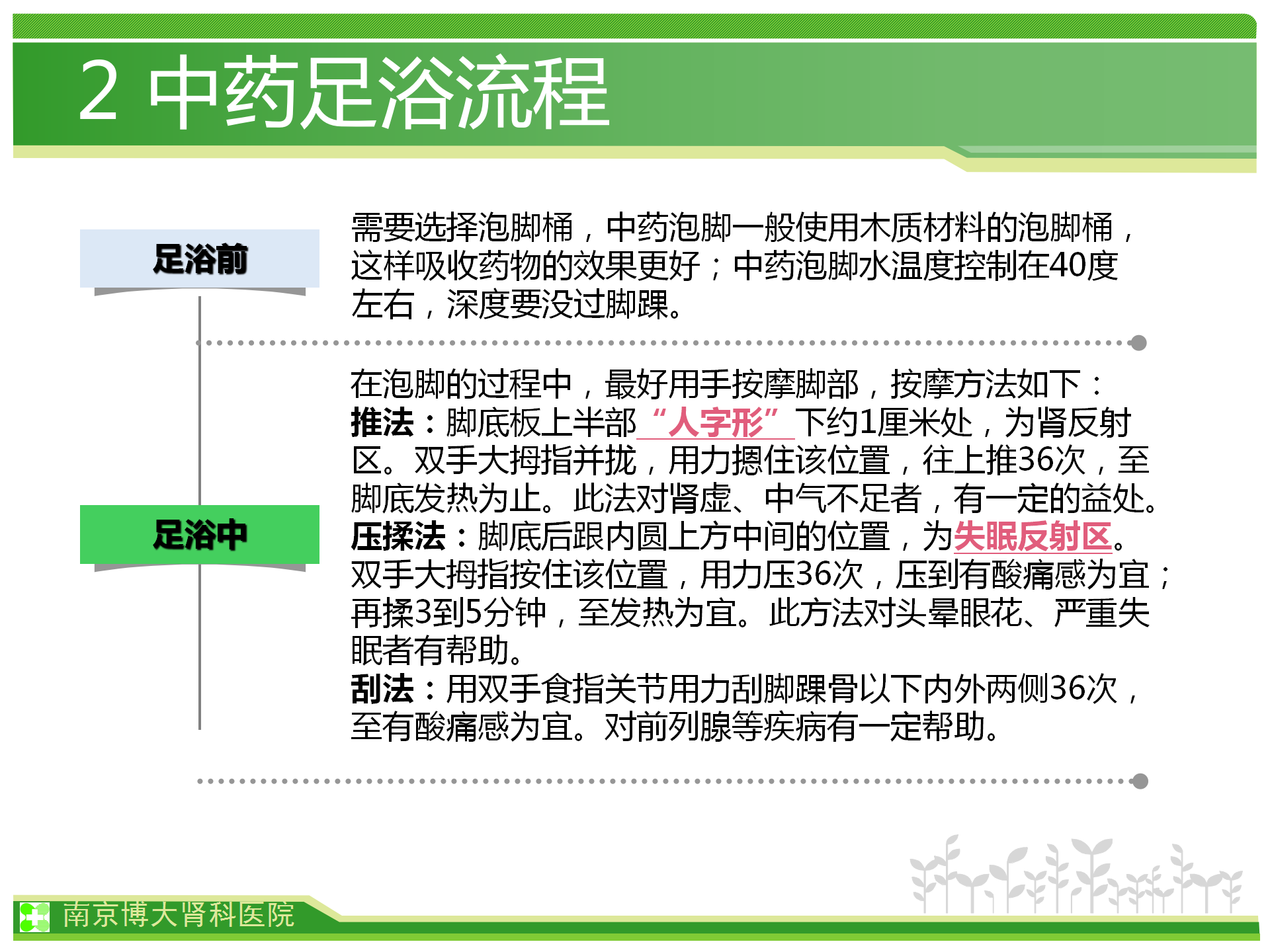 2 中药足浴流程

足浴前

需要选择泡脚桶，中药泡脚一般使用木质材料的泡脚桶，这样吸收药物的效果更好；中药泡脚水温度控制在40度左右，深度要没过脚踝。

足浴中

在泡脚的过程中，最好用手按摩脚部，按摩方法如下：
推法：脚底板上半部“人字形”下约1厘米处，为肾反射区。双手大拇指并拢，用力摁住该位置，往上推36次，至脚底发热为止。此法对肾虚、中气不足者，有一定的益处。
压揉法：脚底后跟内圆上方中间的位置，为失眠反射区。双手大拇指按住该位置，用力压36次，压到有酸痛感为宜；再揉3到5分钟，至发热为宜。此方法对头晕眼花、严重失眠者有帮助。
刮法：用双手食指关节用力刮脚踝骨以下内外两侧36次，至有酸痛感为宜。对前列腺等疾病有一定帮助。

南京博大肾科医院